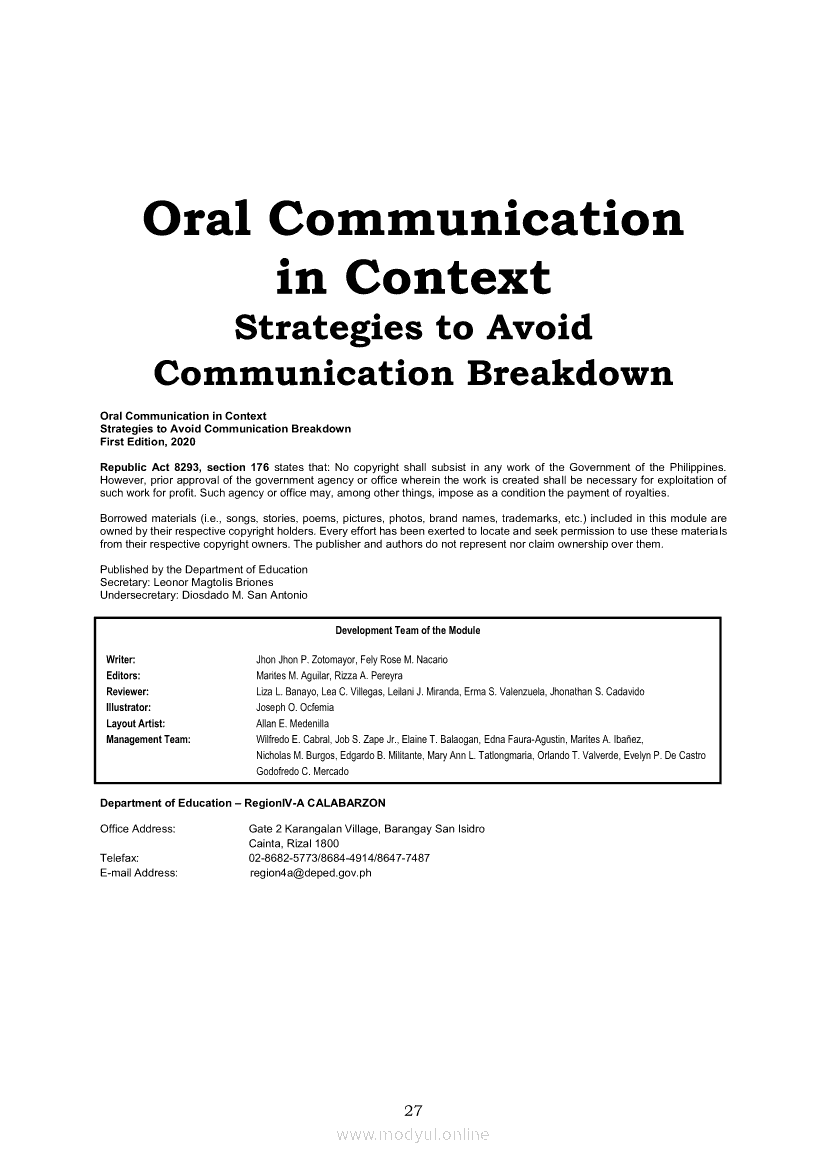 Oral Communication in Context
Strategies to Avoid Communication Breakdown

Oral Communication in Context
Strategies to Avoid Communication Breakdown
First Edition, 2020

Republic Act 8293, section 176 states that: No copyright shall subsist in any work of the Government of the Philippines. However, prior approval of the government agency or office wherein the work is created shall be necessary for exploitation of such work for profit. Such agency or office may, among other things, impose as a condition the payment of royalties.

Borrowed materials (i.e., songs, stories, poems, pictures, photos, brand names, trademarks, etc.) included in this module are owned by their respective copyright holders. Every effort has been exerted to locate and seek permission to use these materials from their respective copyright owners. The publisher and authors do not represent nor claim ownership over them.

Published by the Department of Education
Secretary: Leonor Magtolis Briones
Undersecretary: Diosdado M. San Antonio

Development Team of the Module

| | |
|---|---|
| Writer: | Jhon Jhon P. Zotomayor, Fely Rose M. Nacario |
| Editors: | Marites M. Aguilar, Rizza A. Pereyra |
| Reviewer: | Liza L. Banayo, Lea C. Villegas, Leilani J. Miranda, Erma S. Valenzuela, Jhonathan S. Cadavido |
| Illustrator: | Joseph O. Ocfemia |
| Layout Artist: | Allan E. Medenilla |
| Management Team: | Wilfredo E. Cabral, Job S. Zape Jr., Elaine T. Balaogan, Edna Faura-Agustin, Marites A. Ibañez, Nicholas M. Burgos, Edgardo B. Militante, Mary Ann L. Tatlongmaria, Orlando T. Valverde, Evelyn P. De Castro Godofredo C. Mercado |

Department of Education – RegionIV-A CALABARZON

Office Address: Gate 2 Karangalan Village, Barangay San Isidro
Cainta, Rizal 1800
Telefax: 02-8682-5773/8684-4914/8647-7487
E-mail Address: region4a@deped.gov.ph

27

www.modyul.online